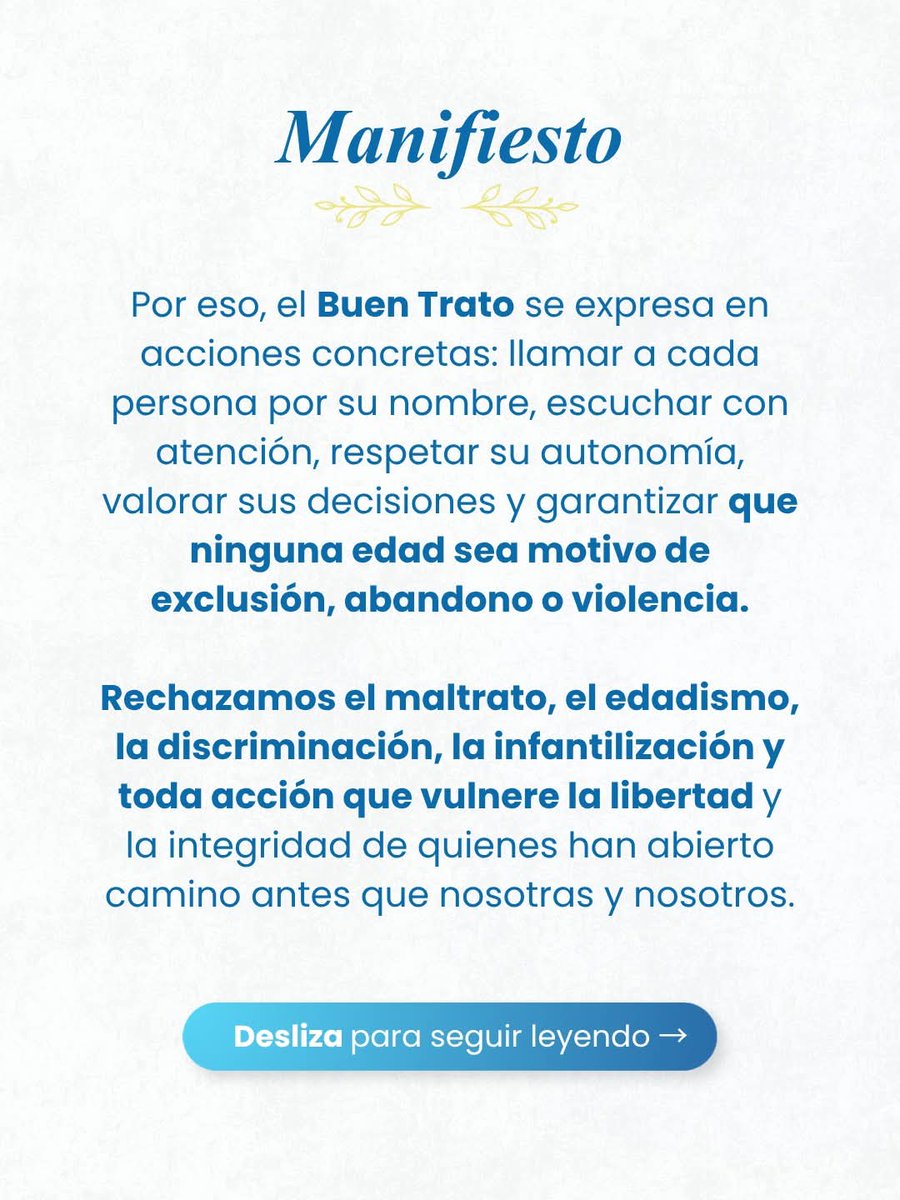 Manifiesto

Por eso, el Buen Trato se expresa en acciones concretas: llamar a cada persona por su nombre, escuchar con atención, respetar su autonomía, valorar sus decisiones y garantizar que ninguna edad sea motivo de exclusión, abandono o violencia.

Rechazamos el maltrato, el edadismo, la discriminación, la infantilización y toda acción que vulnere la libertad y la integridad de quienes han abierto camino antes que nosotras y nosotros.

Desliza para seguir leyendo →